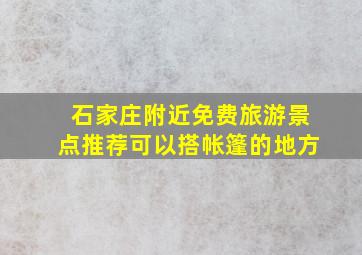 石家庄附近免费旅游景点推荐可以搭帐篷的地方